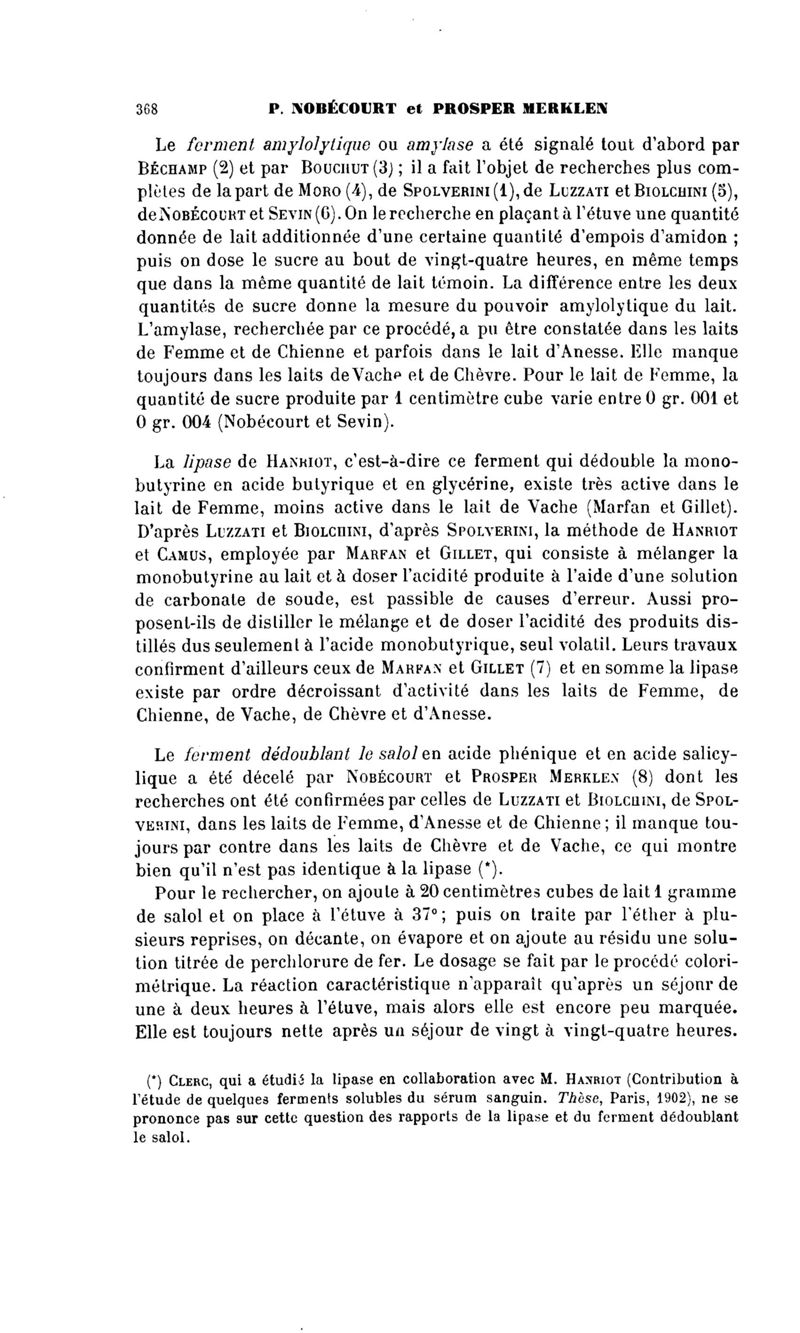 368 P. NOBÉCOURT et PROSPER MERKLEN

Le ferment amylolytique ou amylase a été signalé tout d'abord par Béchamp (2) et par Bouchut (3) ; il a fait l'objet de recherches plus complètes de la part de Moro (4), de Spolverini (1), de Luzzati et Biolchini (5), de Nobécourt et Sevin (6). On le recherche en plaçant à l'étuve une quantité donnée de lait additionnée d'une certaine quantité d'empois d'amidon ; puis on dose le sucre au bout de vingt-quatre heures, en même temps que dans la même quantité de lait témoin. La différence entre les deux quantités de sucre donne la mesure du pouvoir amylolytique du lait. L'amylase, recherchée par ce procédé, a pu être constatée dans les laits de Femme et de Chienne et parfois dans le lait d'Anesse. Elle manque toujours dans les laits de Vache et de Chèvre. Pour le lait de Femme, la quantité de sucre produite par 1 centimètre cube varie entre 0 gr. 001 et 0 gr. 004 (Nobécourt et Sevin).

La lipase de Hanriot, c'est-à-dire ce ferment qui dédouble la monobutyrine en acide butyrique et en glycérine, existe très active dans le lait de Femme, moins active dans le lait de Vache (Marfan et Gillet). D'après Luzzati et Biolchini, d'après Spolverini, la méthode de Hanriot et Camus, employée par Marfan et Gillet, qui consiste à mélanger la monobutyrine au lait et à doser l'acidité produite à l'aide d'une solution de carbonate de soude, est passible de causes d'erreur. Aussi proposent-ils de distiller le mélange et de doser l'acidité des produits distillés dus seulement à l'acide monobutyrique, seul volatil. Leurs travaux confirment d'ailleurs ceux de Marfan et Gillet (7) et en somme la lipase existe par ordre décroissant d'activité dans les laits de Femme, de Chienne, de Vache, de Chèvre et d'Anesse.

Le ferment dédoublant le salol en acide phénique et en acide salicylique a été décelé par Nobécourt et Prosper Merklen (8) dont les recherches ont été confirmées par celles de Luzzati et Biolchini, de Spolverini, dans les laits de Femme, d'Anesse et de Chienne ; il manque toujours par contre dans les laits de Chèvre et de Vache, ce qui montre bien qu'il n'est pas identique à la lipase (*).

Pour le rechercher, on ajoute à 20 centimètres cubes de lait 1 gramme de salol et on place à l'étuve à 37° ; puis on traite par l'éther à plusieurs reprises, on décante, on évapore et on ajoute au résidu une solution titrée de perchlorure de fer. Le dosage se fait par le procédé colorimétrique. La réaction caractéristique n'apparaît qu'après un séjour de une à deux heures à l'étuve, mais alors elle est encore peu marquée. Elle est toujours nette après un séjour de vingt à vingt-quatre heures.

(*) Clerc, qui a étudié la lipase en collaboration avec M. Hanriot (Contribution à l'étude de quelques ferments solubles du sérum sanguin. Thèse, Paris, 1902), ne se prononce pas sur cette question des rapports de la lipase et du ferment dédoublant le salol.